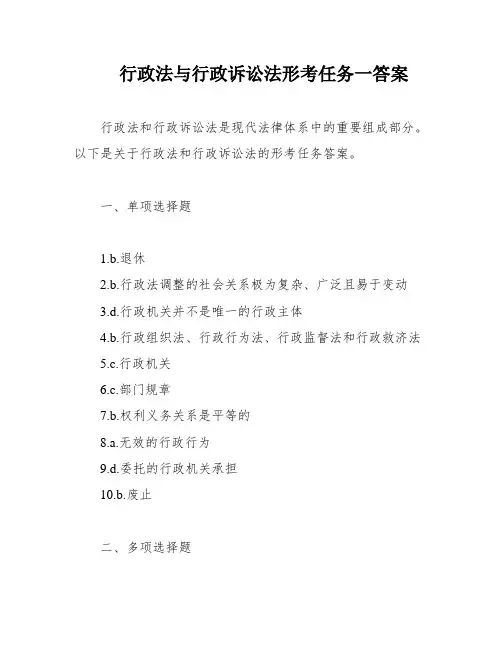 行政法与行政诉讼法形考任务一答案

行政法和行政诉讼法是现代法律体系中的重要组成部分。以下是关于行政法和行政诉讼法的形考任务答案。

一、单项选择题

1.b.退休

2.b.行政法调整的社会关系极为复杂、广泛且易于变动

3.d.行政机关并不是唯一的行政主体

4.b.行政组织法、行政行为法、行政监督法和行政救济法

5.c.行政机关

6.c.部门规章

7.b.权利义务关系是平等的

8.a.无效的行政行为

9.d.委托的行政机关承担

10.b.废止

二、多项选择题